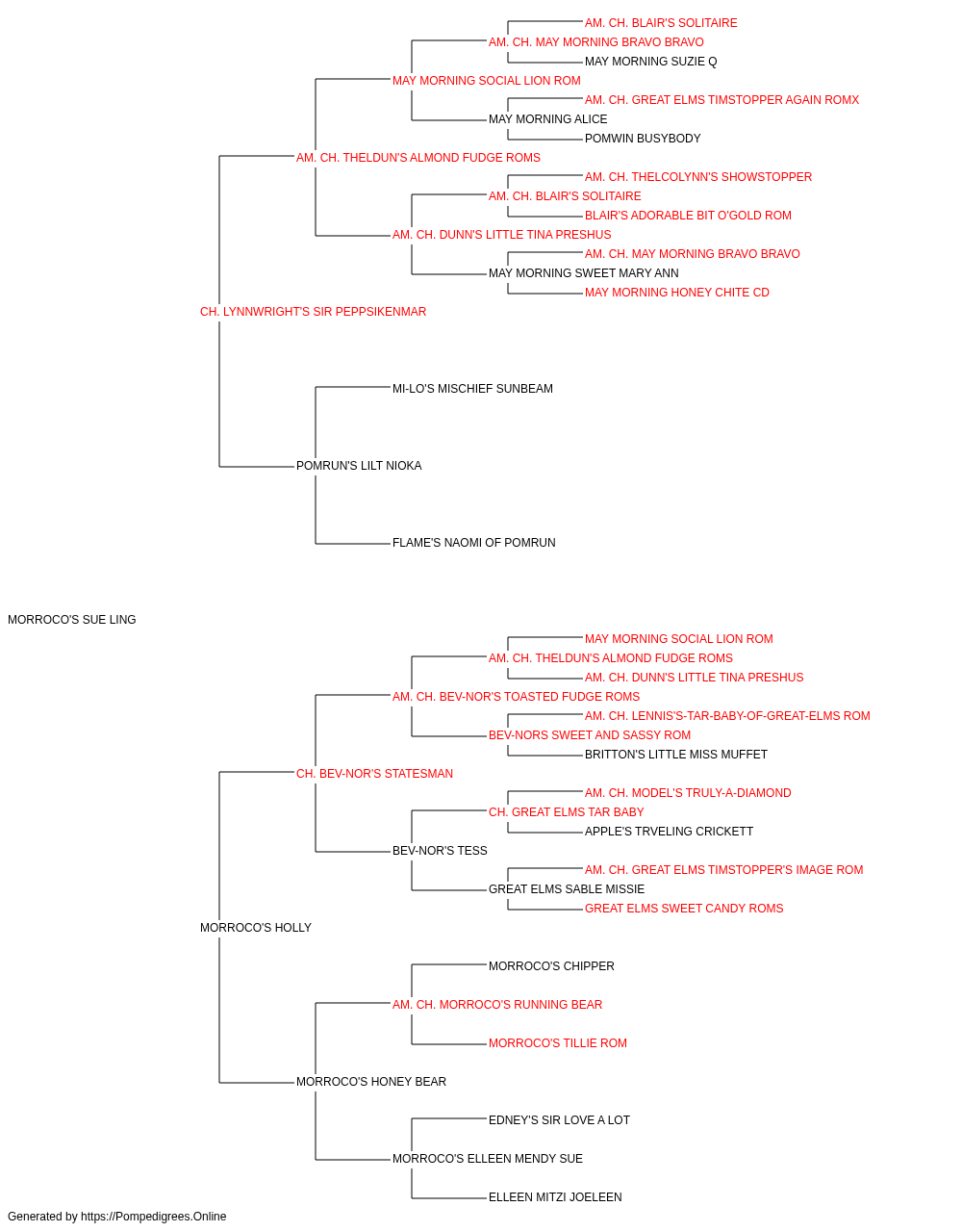 AM. CH. BLAIR'S SOLITAIRE
AM. CH. MAY MORNING BRAVO BRAVO
MAY MORNING SUZIE Q
MAY MORNING SOCIAL LION ROM
AM. CH. GREAT ELMS TIMSTOPPER AGAIN ROMX
MAY MORNING ALICE
POMWIN BUSYBODY
AM. CH. THELDUN'S ALMOND FUDGE ROMS
AM. CH. THELCOLYNN'S SHOWSTOPPER
AM. CH. BLAIR'S SOLITAIRE
BLAIR'S ADORABLE BIT O'GOLD ROM
AM. CH. DUNN'S LITTLE TINA PRESHUS
AM. CH. MAY MORNING BRAVO BRAVO
MAY MORNING SWEET MARY ANN
MAY MORNING HONEY CHITE CD
CH. LYNNWRIGHT'S SIR PEPPSIKENMAR
MI-LO'S MISCHIEF SUNBEAM
POMRUN'S LILT NIOKA
FLAME'S NAOMI OF POMRUN
MORROCO'S SUE LING
MAY MORNING SOCIAL LION ROM
AM. CH. THELDUN'S ALMOND FUDGE ROMS
AM. CH. DUNN'S LITTLE TINA PRESHUS
AM. CH. BEV-NOR'S TOASTED FUDGE ROMS
AM. CH. LENNIS'S-TAR-BABY-OF-GREAT-ELMS ROM
BEV-NORS SWEET AND SASSY ROM
BRITTON'S LITTLE MISS MUFFET
CH. BEV-NOR'S STATESMAN
AM. CH. MODEL'S TRULY-A-DIAMOND
CH. GREAT ELMS TAR BABY
APPLE'S TRVELING CRICKETT
BEV-NOR'S TESS
AM. CH. GREAT ELMS TIMSTOPPER'S IMAGE ROM
GREAT ELMS SABLE MISSIE
GREAT ELMS SWEET CANDY ROMS
MORROCO'S HOLLY
MORROCO'S CHIPPER
AM. CH. MORROCO'S RUNNING BEAR
MORROCO'S TILLIE ROM
MORROCO'S HONEY BEAR
EDNEY'S SIR LOVE A LOT
MORROCO'S ELLEEN MENDY SUE
ELLEEN MITZI JOELEEN
Generated by https://Pompedigrees.Online